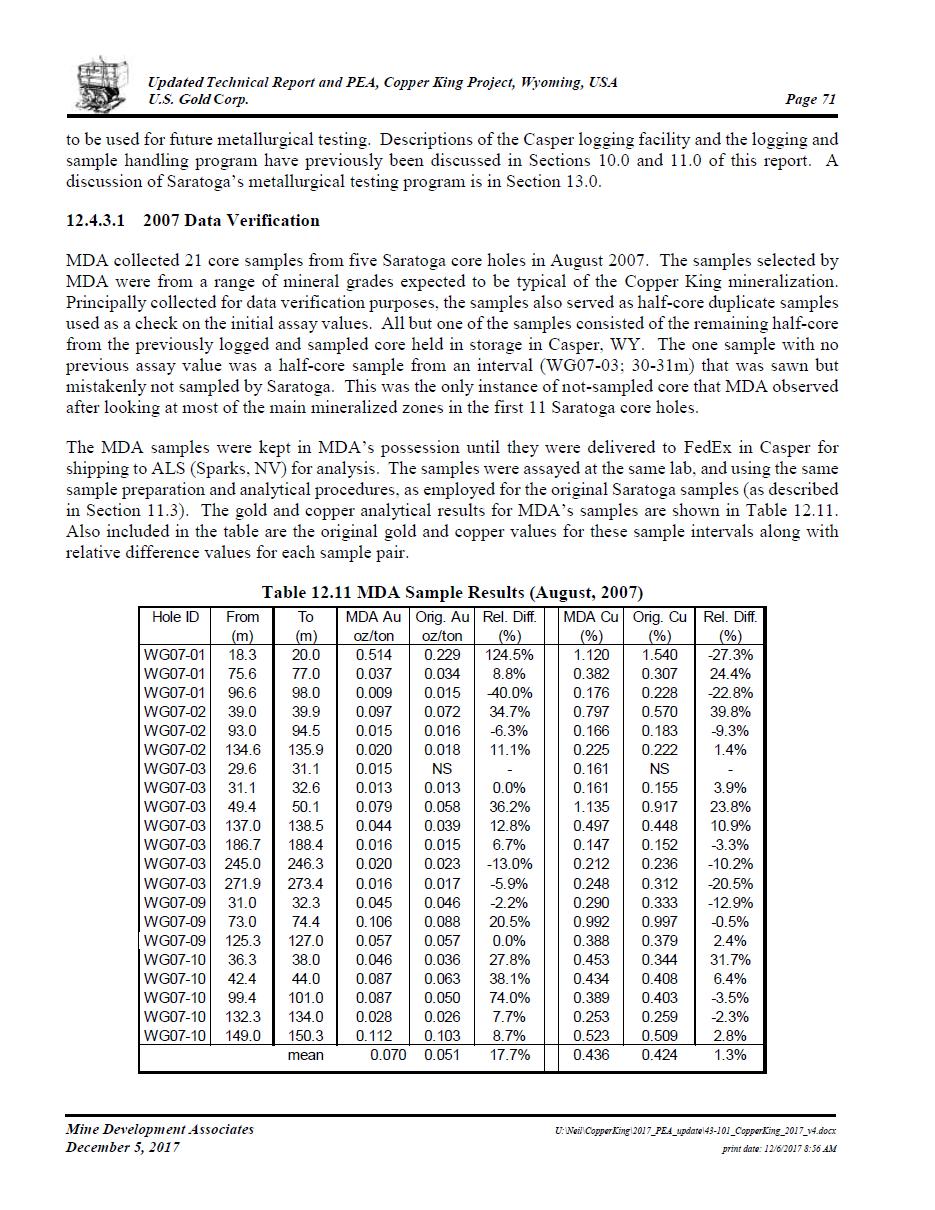 Updated Technical Report and PEA, Copper King Project, Wyoming, USA
U.S. Gold Corp.
Page 71

to be used for future metallurgical testing. Descriptions of the Casper logging facility and the logging and sample handling program have previously been discussed in Sections 10.0 and 11.0 of this report. A discussion of Saratoga's metallurgical testing program is in Section 13.0.

12.4.3.1 2007 Data Verification

MDA collected 21 core samples from five Saratoga core holes in August 2007. The samples selected by MDA were from a range of mineral grades expected to be typical of the Copper King mineralization. Principally collected for data verification purposes, the samples also served as half-core duplicate samples used as a check on the initial assay values. All but one of the samples consisted of the remaining half-core from the previously logged and sampled core held in storage in Casper, WY. The one sample with no previous assay value was a half-core sample from an interval (WG07-03; 30-31m) that was sawn but mistakenly not sampled by Saratoga. This was the only instance of not-sampled core that MDA observed after looking at most of the main mineralized zones in the first 11 Saratoga core holes.

The MDA samples were kept in MDA's possession until they were delivered to FedEx in Casper for shipping to ALS (Sparks, NV) for analysis. The samples were assayed at the same lab, and using the same sample preparation and analytical procedures, as employed for the original Saratoga samples (as described in Section 11.3). The gold and copper analytical results for MDA's samples are shown in Table 12.11. Also included in the table are the original gold and copper values for these sample intervals along with relative difference values for each sample pair.

Table 12.11 MDA Sample Results (August, 2007)

| Hole ID | From (m) | To (m) | MDA Au oz/ton | Orig. Au oz/ton | Rel. Diff. (%) | MDA Cu (%) | Orig. Cu (%) | Rel. Diff. (%) |
|---|---|---|---|---|---|---|---|---|
| WG07-01 | 18.3 | 20.0 | 0.514 | 0.229 | 124.5% | 1.120 | 1.540 | -27.3% |
| WG07-01 | 75.6 | 77.0 | 0.037 | 0.034 | 8.8% | 0.382 | 0.307 | 24.4% |
| WG07-01 | 96.6 | 98.0 | 0.009 | 0.015 | -40.0% | 0.176 | 0.228 | -22.8% |
| WG07-02 | 39.0 | 39.9 | 0.097 | 0.072 | 34.7% | 0.797 | 0.570 | 39.8% |
| WG07-02 | 93.0 | 94.5 | 0.015 | 0.016 | -6.3% | 0.166 | 0.183 | -9.3% |
| WG07-02 | 134.6 | 135.9 | 0.020 | 0.018 | 11.1% | 0.225 | 0.222 | 1.4% |
| WG07-03 | 29.6 | 31.1 | 0.015 | NS | - | 0.161 | NS | - |
| WG07-03 | 31.1 | 32.6 | 0.013 | 0.013 | 0.0% | 0.161 | 0.155 | 3.9% |
| WG07-03 | 49.4 | 50.1 | 0.079 | 0.058 | 36.2% | 1.135 | 0.917 | 23.8% |
| WG07-03 | 137.0 | 138.5 | 0.044 | 0.039 | 12.8% | 0.497 | 0.448 | 10.9% |
| WG07-03 | 186.7 | 188.4 | 0.016 | 0.015 | 6.7% | 0.147 | 0.152 | -3.3% |
| WG07-03 | 245.0 | 246.3 | 0.020 | 0.023 | -13.0% | 0.212 | 0.236 | -10.2% |
| WG07-03 | 271.9 | 273.4 | 0.016 | 0.017 | -5.9% | 0.248 | 0.312 | -20.5% |
| WG07-09 | 31.0 | 32.3 | 0.045 | 0.046 | -2.2% | 0.290 | 0.333 | -12.9% |
| WG07-09 | 73.0 | 74.4 | 0.106 | 0.088 | 20.5% | 0.992 | 0.997 | -0.5% |
| WG07-09 | 125.3 | 127.0 | 0.057 | 0.057 | 0.0% | 0.388 | 0.379 | 2.4% |
| WG07-10 | 36.3 | 38.0 | 0.046 | 0.036 | 27.8% | 0.453 | 0.344 | 31.7% |
| WG07-10 | 42.4 | 44.0 | 0.087 | 0.063 | 38.1% | 0.434 | 0.408 | 6.4% |
| WG07-10 | 99.4 | 101.0 | 0.087 | 0.050 | 74.0% | 0.389 | 0.403 | -3.5% |
| WG07-10 | 132.3 | 134.0 | 0.028 | 0.026 | 7.7% | 0.253 | 0.259 | -2.3% |
| WG07-10 | 149.0 | 150.3 | 0.112 | 0.103 | 8.7% | 0.523 | 0.509 | 2.8% |
| | | mean | 0.070 | 0.051 | 17.7% | 0.436 | 0.424 | 1.3% |

Mine Development Associates
December 5, 2017
U:\Neil\CopperKing\2017_PEA_update\43-101_CopperKing_2017_v4.docx
print date: 12/6/2017 8:56 AM